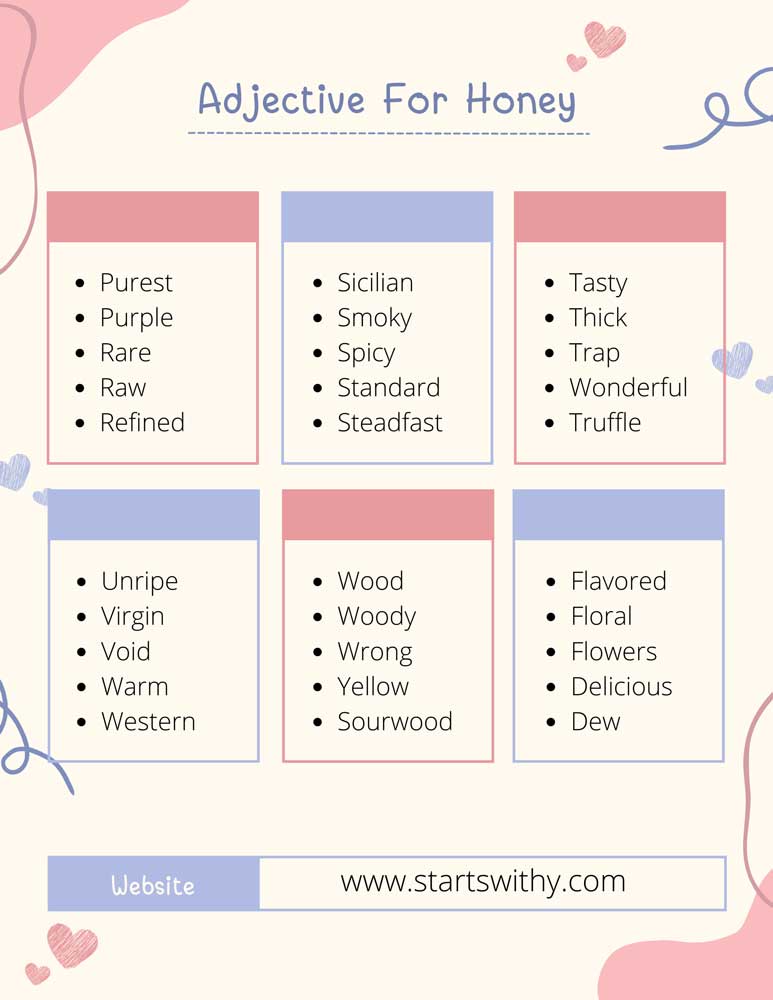 Adjective For Honey

- Purest
- Purple
- Rare
- Raw
- Refined

- Sicilian
- Smoky
- Spicy
- Standard
- Steadfast

- Tasty
- Thick
- Trap
- Wonderful
- Truffle

- Unripe
- Virgin
- Void
- Warm
- Western

- Wood
- Woody
- Wrong
- Yellow
- Sourwood

- Flavored
- Floral
- Flowers
- Delicious
- Dew

Website www.startswithy.com